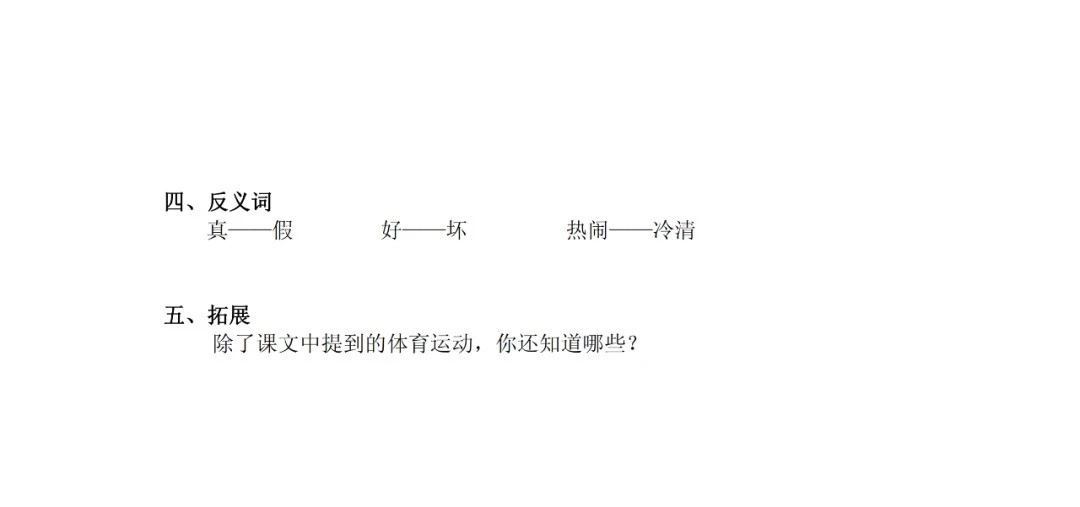 四、反义词

真——假　　好——坏　　热闹——冷清

五、拓展

除了课文中提到的体育运动，你还知道哪些？